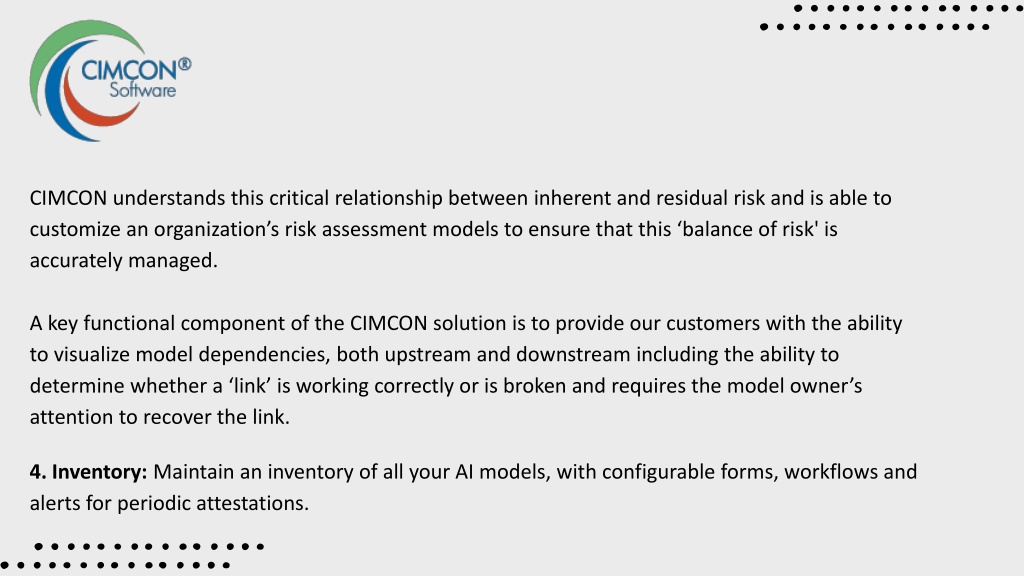 CIMCON®
Software

CIMCON understands this critical relationship between inherent and residual risk and is able to customize an organization’s risk assessment models to ensure that this ‘balance of risk' is accurately managed.

A key functional component of the CIMCON solution is to provide our customers with the ability to visualize model dependencies, both upstream and downstream including the ability to determine whether a ‘link’ is working correctly or is broken and requires the model owner’s attention to recover the link.

4. Inventory: Maintain an inventory of all your AI models, with configurable forms, workflows and alerts for periodic attestations.